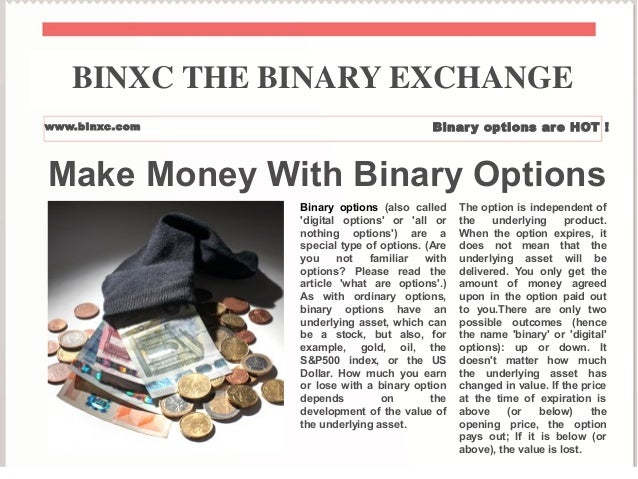 BINXC THE BINARY EXCHANGE

www.binxc.com

Binary options are HOT !

Make Money With Binary Options

Binary options (also called 'digital options' or 'all or nothing options') are a special type of options. (Are you not familiar with options? Please read the article 'what are options'.) As with ordinary options, binary options have an underlying asset, which can be a stock, but also, for example, gold, oil, the S&P500 index, or the US Dollar. How much you earn or lose with a binary option depends on the development of the value of the underlying asset.

The option is independent of the underlying product. When the option expires, it does not mean that the underlying asset will be delivered. You only get the amount of money agreed upon in the option paid out to you.There are only two possible outcomes (hence the name 'binary' or 'digital' options): up or down. It doesn't matter how much the underlying asset has changed in value. If the price at the time of expiration is above (or below) the opening price, the option pays out; If it is below (or above), the value is lost.